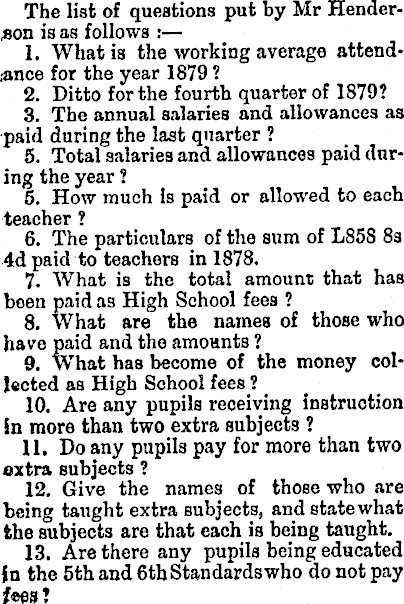 The list of questions put by Mr Henderson is as follows :—

1. What is the working average attendance for the year 1879 ?

2. Ditto for the fourth quarter of 1879?

3. The annual salaries and allowances as paid during the last quarter ?

5. Total salaries and allowances paid during the year ?

5. How much is paid or allowed to each teacher ?

6. The particulars of the sum of L858 8s 4d paid to teachers in 1878.

7. What is the total amount that has been paid as High School fees ?

8. What are the names of those who have paid and the amounts ?

9. What has become of the money collected as High School fees ?

10. Are any pupils receiving instruction in more than two extra subjects ?

11. Do any pupils pay for more than two extra subjects ?

12. Give the names of those who are being taught extra subjects, and state what the subjects are that each is being taught.

13. Are there any pupils being educated in the 5th and 6th Standards who do not pay fees ?